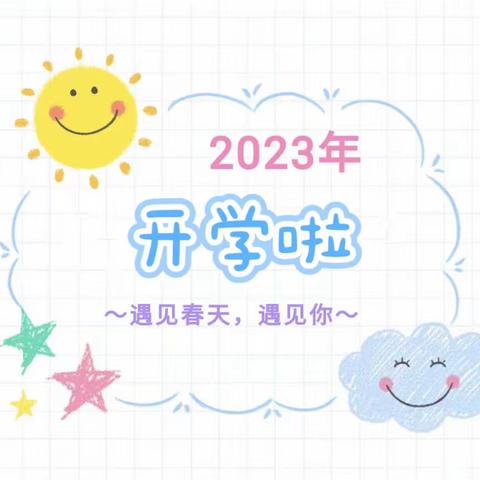 2023年

开学啦

~遇见春天，遇见你~